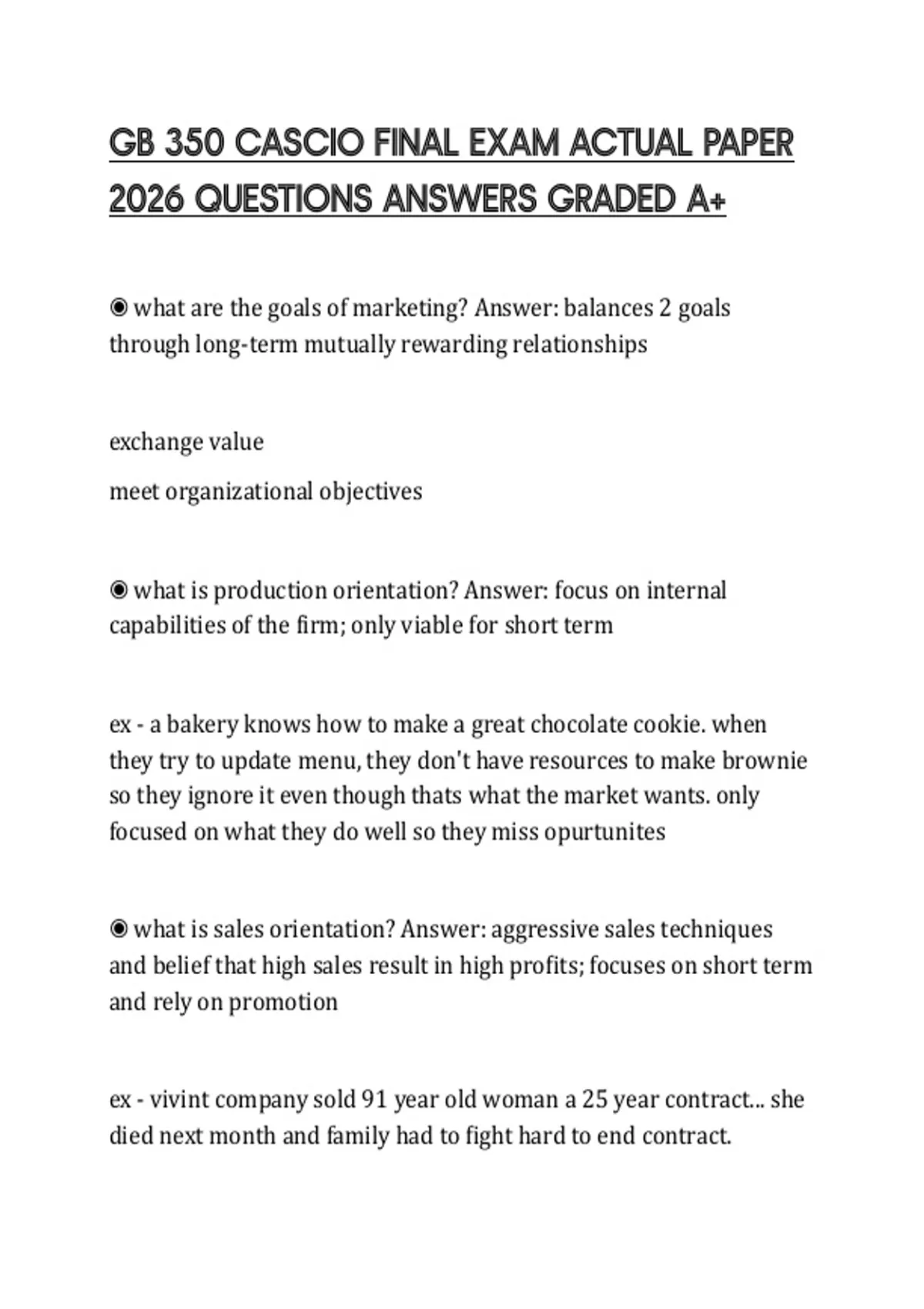 GB 350 CASCIO FINAL EXAM ACTUAL PAPER 2026 QUESTIONS ANSWERS GRADED A+

◉ what are the goals of marketing? Answer: balances 2 goals through long-term mutually rewarding relationships

exchange value

meet organizational objectives

◉ what is production orientation? Answer: focus on internal capabilities of the firm; only viable for short term

ex - a bakery knows how to make a great chocolate cookie. when they try to update menu, they don't have resources to make brownie so they ignore it even though thats what the market wants. only focused on what they do well so they miss opurtunites

◉ what is sales orientation? Answer: aggressive sales techniques and belief that high sales result in high profits; focuses on short term and rely on promotion

ex - vivint company sold 91 year old woman a 25 year contract... she died next month and family had to fight hard to end contract.